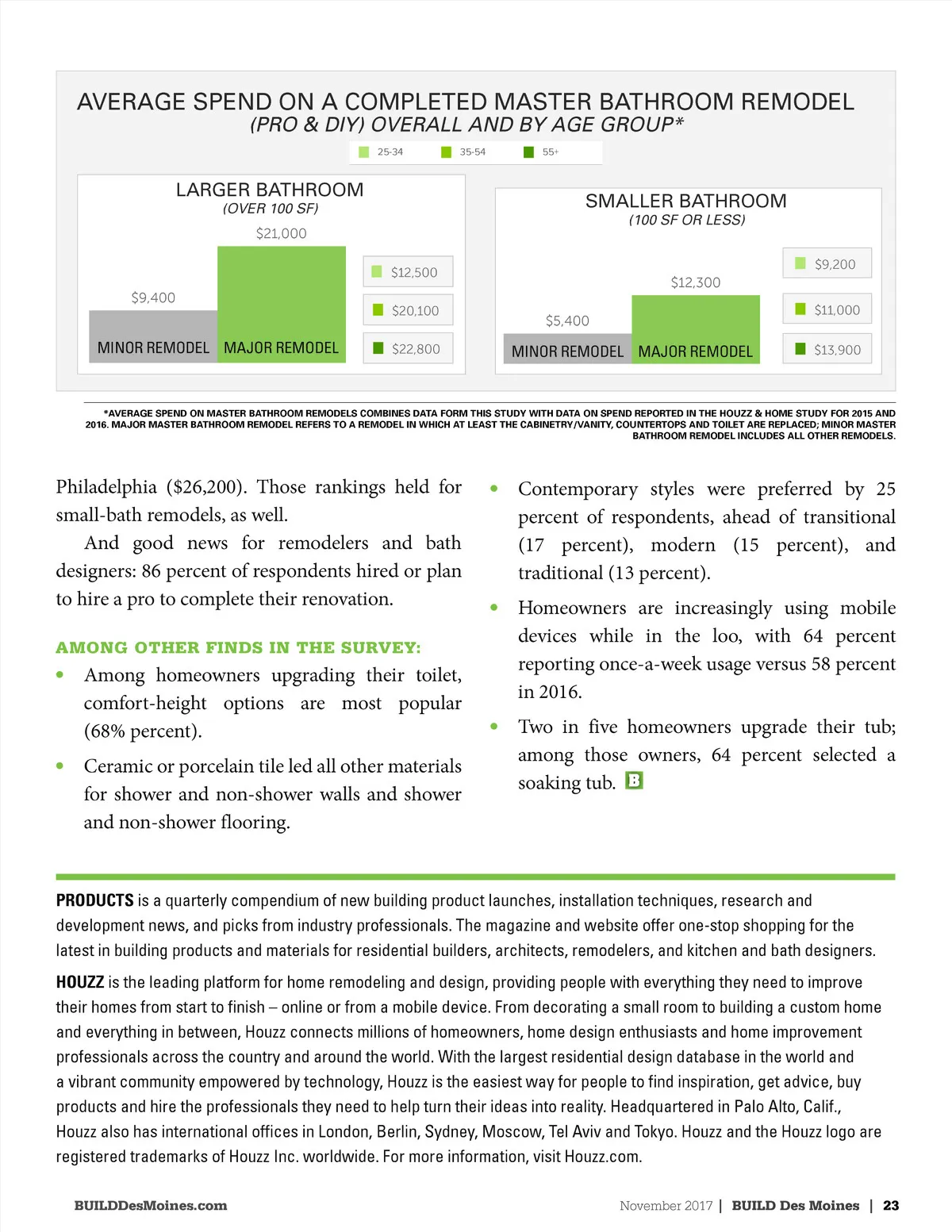 AVERAGE SPEND ON A COMPLETED MASTER BATHROOM REMODEL
(PRO & DIY) OVERALL AND BY AGE GROUP*

25-34 35-54 55+

LARGER BATHROOM
(OVER 100 SF)

$21,000
$9,400
MINOR REMODEL MAJOR REMODEL

$12,500
$20,100
$22,800

SMALLER BATHROOM
(100 SF OR LESS)

$12,300
$5,400
MINOR REMODEL MAJOR REMODEL

$9,200
$11,000
$13,900

*AVERAGE SPEND ON MASTER BATHROOM REMODELS COMBINES DATA FORM THIS STUDY WITH DATA ON SPEND REPORTED IN THE HOUZZ & HOME STUDY FOR 2015 AND 2016. MAJOR MASTER BATHROOM REMODEL REFERS TO A REMODEL IN WHICH AT LEAST THE CABINETRY/VANITY, COUNTERTOPS AND TOILET ARE REPLACED; MINOR MASTER BATHROOM REMODEL INCLUDES ALL OTHER REMODELS.

Philadelphia ($26,200). Those rankings held for small-bath remodels, as well.

And good news for remodelers and bath designers: 86 percent of respondents hired or plan to hire a pro to complete their renovation.

AMONG OTHER FINDS IN THE SURVEY:

• Among homeowners upgrading their toilet, comfort-height options are most popular (68% percent).

• Ceramic or porcelain tile led all other materials for shower and non-shower walls and shower and non-shower flooring.

• Contemporary styles were preferred by 25 percent of respondents, ahead of transitional (17 percent), modern (15 percent), and traditional (13 percent).

• Homeowners are increasingly using mobile devices while in the loo, with 64 percent reporting once-a-week usage versus 58 percent in 2016.

• Two in five homeowners upgrade their tub; among those owners, 64 percent selected a soaking tub. B

PRODUCTS is a quarterly compendium of new building product launches, installation techniques, research and development news, and picks from industry professionals. The magazine and website offer one-stop shopping for the latest in building products and materials for residential builders, architects, remodelers, and kitchen and bath designers.

HOUZZ is the leading platform for home remodeling and design, providing people with everything they need to improve their homes from start to finish – online or from a mobile device. From decorating a small room to building a custom home and everything in between, Houzz connects millions of homeowners, home design enthusiasts and home improvement professionals across the country and around the world. With the largest residential design database in the world and a vibrant community empowered by technology, Houzz is the easiest way for people to find inspiration, get advice, buy products and hire the professionals they need to help turn their ideas into reality. Headquartered in Palo Alto, Calif., Houzz also has international offices in London, Berlin, Sydney, Moscow, Tel Aviv and Tokyo. Houzz and the Houzz logo are registered trademarks of Houzz Inc. worldwide. For more information, visit Houzz.com.

BUILDDesMoines.com

November 2017 | BUILD Des Moines | 23